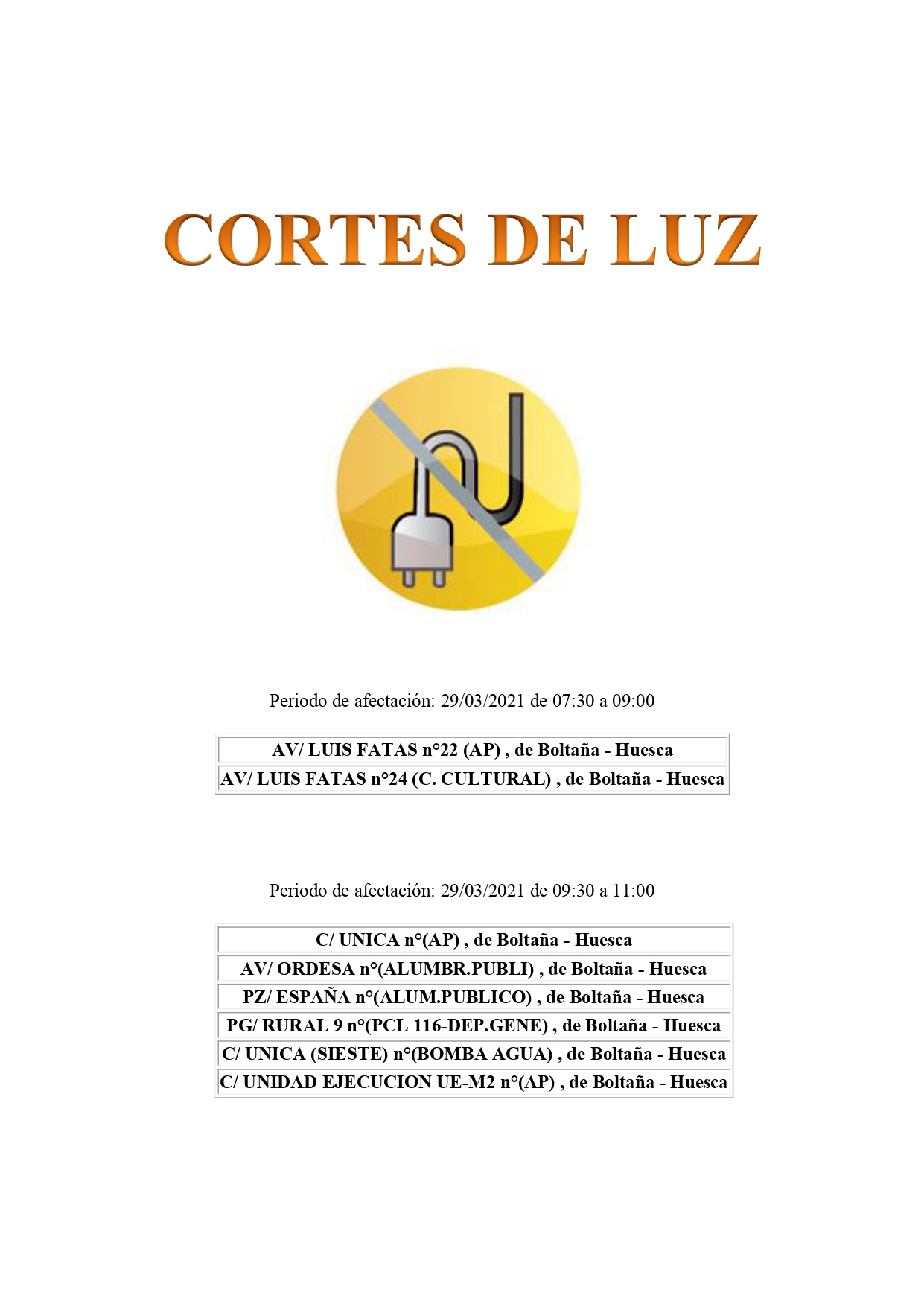 CORTES DE LUZ

Periodo de afectación: 29/03/2021 de 07:30 a 09:00

| AV/ LUIS FATAS n°22 (AP) , de Boltaña - Huesca |
|---|
| AV/ LUIS FATAS n°24 (C. CULTURAL) , de Boltaña - Huesca |

Periodo de afectación: 29/03/2021 de 09:30 a 11:00

| C/ UNICA n°(AP) , de Boltaña - Huesca |
|---|
| AV/ ORDESA n°(ALUMBR.PUBLI) , de Boltaña - Huesca |
| PZ/ ESPAÑA n°(ALUM.PUBLICO) , de Boltaña - Huesca |
| PG/ RURAL 9 n°(PCL 116-DEP.GENE) , de Boltaña - Huesca |
| C/ UNICA (SIESTE) n°(BOMBA AGUA) , de Boltaña - Huesca |
| C/ UNIDAD EJECUCION UE-M2 n°(AP) , de Boltaña - Huesca |